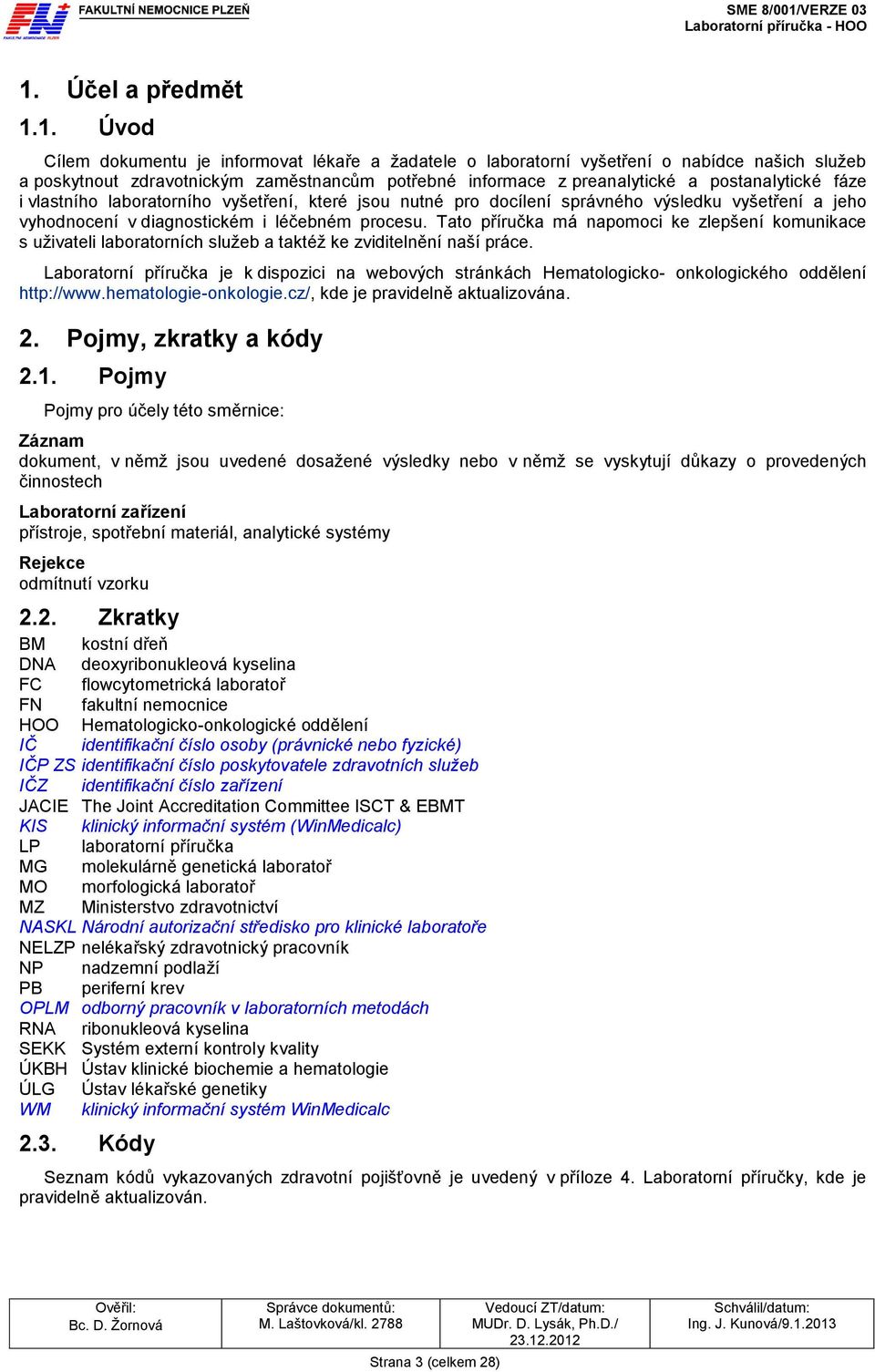 FN FAKULTNÍ NEMOCNICE PLZEŇ
FAKULTNÍ NEMOCNICE PLZEŇ
SME 8/001/VERZE 03
Laboratorní příručka - HOO

1. Účel a předmět

1.1. Úvod

Cílem dokumentu je informovat lékaře a žadatele o laboratorní vyšetření o nabídce našich služeb a poskytnout zdravotnickým zaměstnancům potřebné informace z preanalytické a postanalytické fáze i vlastního laboratorního vyšetření, které jsou nutné pro docílení správného výsledku vyšetření a jeho vyhodnocení v diagnostickém i léčebném procesu. Tato příručka má napomoci ke zlepšení komunikace s uživateli laboratorních služeb a taktéž ke zviditelnění naší práce.

Laboratorní příručka je k dispozici na webových stránkách Hematologicko- onkologického oddělení http://www.hematologie-onkologie.cz/, kde je pravidelně aktualizována.

2. Pojmy, zkratky a kódy

2.1. Pojmy

Pojmy pro účely této směrnice:

Záznam
dokument, v němž jsou uvedené dosažené výsledky nebo v němž se vyskytují důkazy o provedených činnostech

Laboratorní zařízení
přístroje, spotřební materiál, analytické systémy

Rejekce
odmítnutí vzorku

2.2. Zkratky

BM kostní dřeň
DNA deoxyribonukleová kyselina
FC flowcytometrická laboratoř
FN fakultní nemocnice
HOO Hematologicko-onkologické oddělení
IČ identifikační číslo osoby (právnické nebo fyzické)
IČP ZS identifikační číslo poskytovatele zdravotních služeb
IČZ identifikační číslo zařízení
JACIE The Joint Accreditation Committee ISCT & EBMT
KIS klinický informační systém (WinMedicalc)
LP laboratorní příručka
MG molekulárně genetická laboratoř
MO morfologická laboratoř
MZ Ministerstvo zdravotnictví
NASKL Národní autorizační středisko pro klinické laboratoře
NELZP nelékařský zdravotnický pracovník
NP nadzemní podlaží
PB periferní krev
OPLM odborný pracovník v laboratorních metodách
RNA ribonukleová kyselina
SEKK Systém externí kontroly kvality
ÚKBH Ústav klinické biochemie a hematologie
ÚLG Ústav lékařské genetiky
WM klinický informační systém WinMedicalc

2.3. Kódy

Seznam kódů vykazovaných zdravotní pojišťovně je uvedený v příloze 4. Laboratorní příručky, kde je pravidelně aktualizován.

| Ověřil: Bc. D. Žornová | Správce dokumentů: M. Laštovková/kl. 2788 | Vedoucí ZT/datum: MUDr. D. Lysák, Ph.D./ 23.12.2012 | Schválil/datum: Ing. J. Kunová/9.1.2013 |
|---|---|---|---|

Strana 3 (celkem 28)